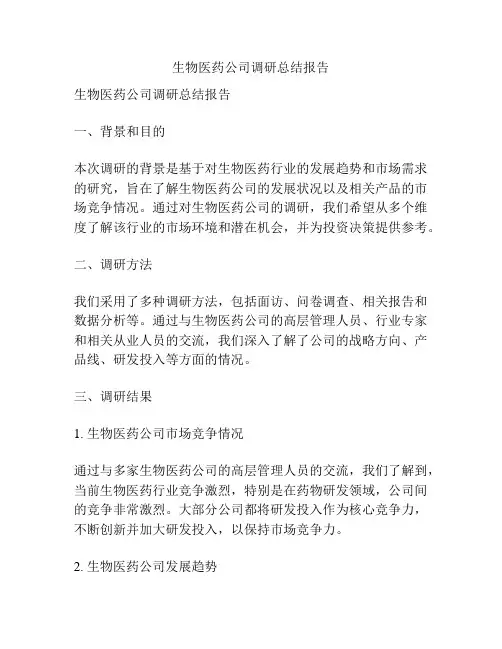 生物医药公司调研总结报告

生物医药公司调研总结报告

一、背景和目的

本次调研的背景是基于对生物医药行业的发展趋势和市场需求的研究，旨在了解生物医药公司的发展状况以及相关产品的市场竞争情况。通过对生物医药公司的调研，我们希望从多个维度了解该行业的市场环境和潜在机会，并为投资决策提供参考。

二、调研方法

我们采用了多种调研方法，包括面访、问卷调查、相关报告和数据分析等。通过与生物医药公司的高层管理人员、行业专家和相关从业人员的交流，我们深入了解了公司的战略方向、产品线、研发投入等方面的情况。

三、调研结果

1. 生物医药公司市场竞争情况

通过与多家生物医药公司的高层管理人员的交流，我们了解到，当前生物医药行业竞争激烈，特别是在药物研发领域，公司间的竞争非常激烈。大部分公司都将研发投入作为核心竞争力，不断创新并加大研发投入，以保持市场竞争力。

2. 生物医药公司发展趋势